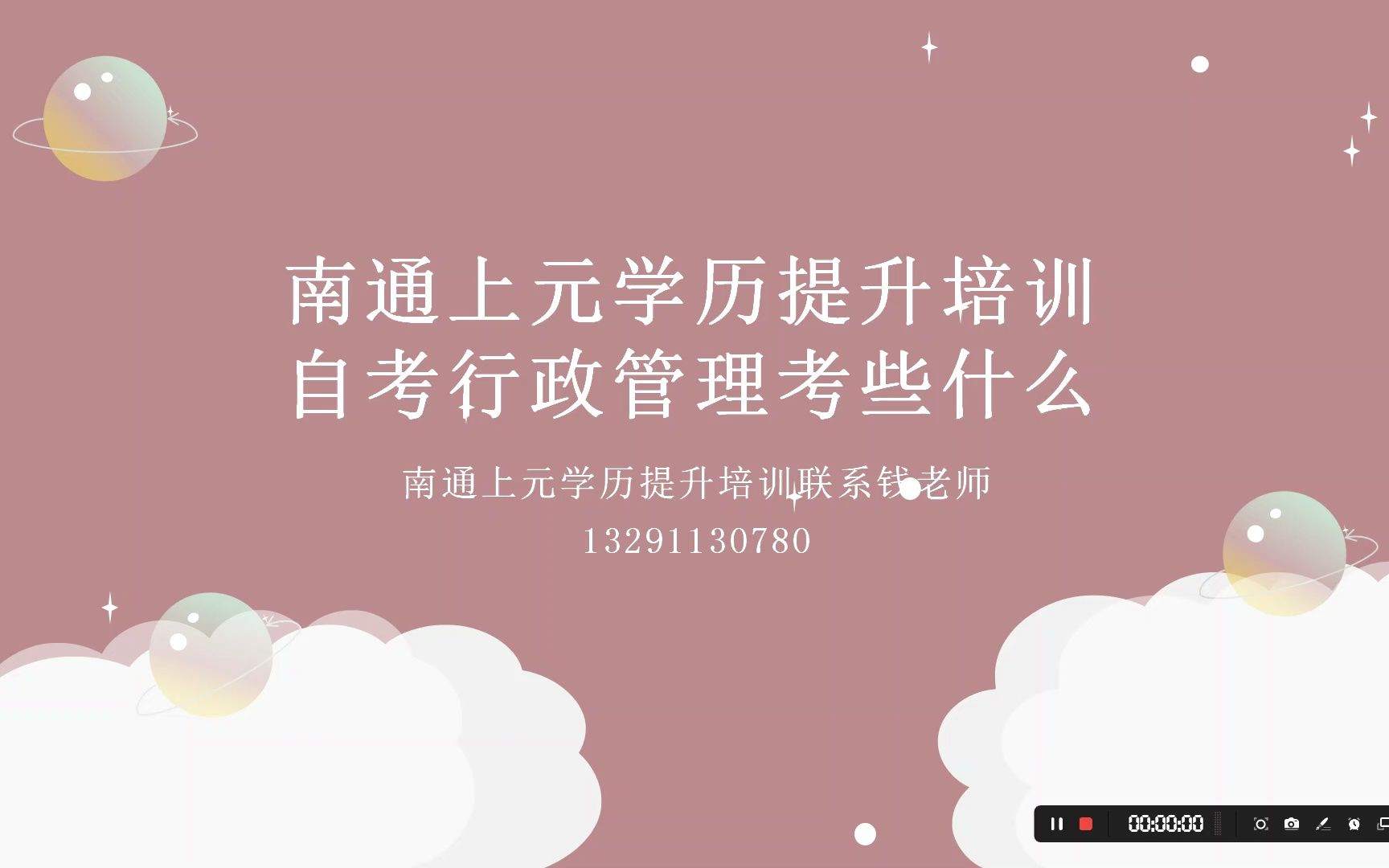 南通上元学历提升培训
自考行政管理考些什么

南通上元学历提升培训联系钱老师
13291130780

00:00:00